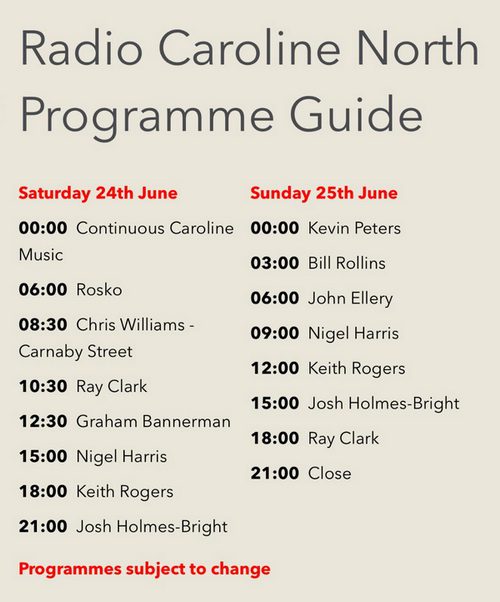 Radio Caroline North Programme Guide

Saturday 24th June

00:00 Continuous Caroline Music

06:00 Rosko

08:30 Chris Williams - Carnaby Street

10:30 Ray Clark

12:30 Graham Bannerman

15:00 Nigel Harris

18:00 Keith Rogers

21:00 Josh Holmes-Bright

Sunday 25th June

00:00 Kevin Peters

03:00 Bill Rollins

06:00 John Ellery

09:00 Nigel Harris

12:00 Keith Rogers

15:00 Josh Holmes-Bright

18:00 Ray Clark

21:00 Close

Programmes subject to change